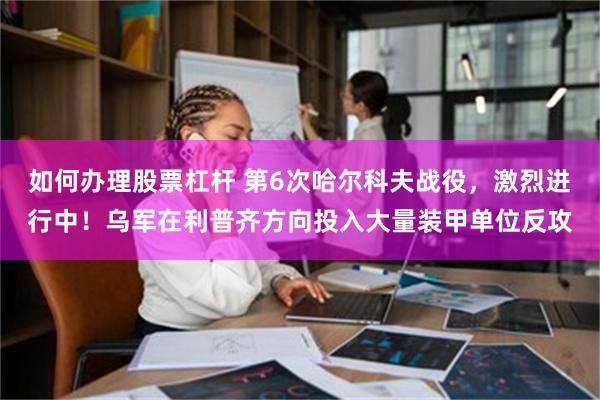 如何办理股票杠杆 第6次哈尔科夫战役，激烈进行中！乌军在利普齐方向投入大量装甲单位反攻